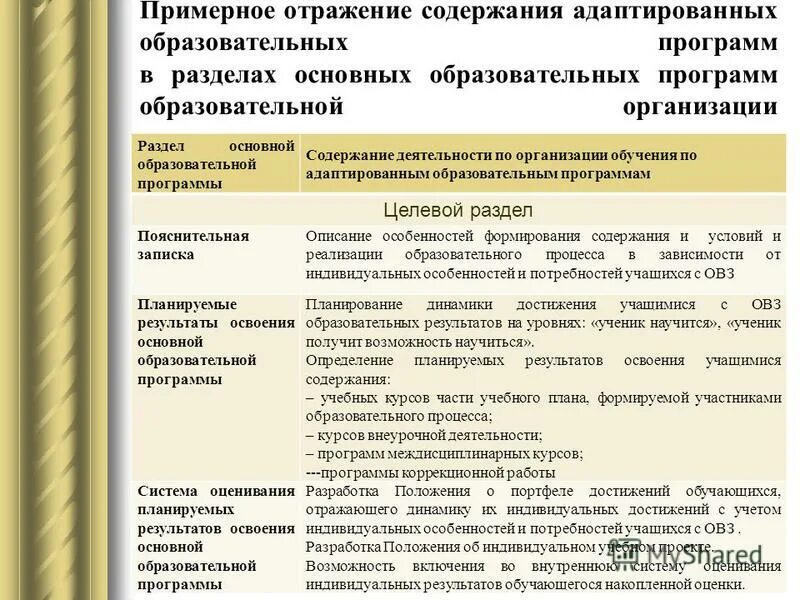 Примерное отражение содержания адаптированных образовательных программ в разделах основных образовательных программ образовательной организации

| Раздел основной образовательной программы | Содержание деятельности по организации обучения по адаптированным образовательным программам |
|---|---|
| Целевой раздел | |
| Пояснительная записка | Описание особенностей формирования содержания и условий и реализации образовательного процесса в зависимости от индивидуальных особенностей и потребностей учащихся с ОВЗ |
| Планируемые результаты освоения основной образовательной программы | Планирование динамики достижения учащимися с ОВЗ образовательных результатов на уровнях: «ученик научится», «ученик получит возможность научиться». Определение планируемых результатов освоения учащимися содержания: – учебных курсов части учебного плана, формируемой участниками образовательного процесса; – курсов внеурочной деятельности; – программ междисциплинарных курсов; ---программы коррекционной работы |
| Система оценивания планируемых результатов освоения основной образовательной программы | Разработка Положения о портфеле достижений обучающихся, отражающего динамику их индивидуальных достижений с учетом индивидуальных особенностей и потребностей учащихся с ОВЗ . Разработка Положения об индивидуальном учебном проекте. Возможность включения во внутреннюю систему оценивания индивидуальных результатов обучающегося накопленной оценки. |

MyShared